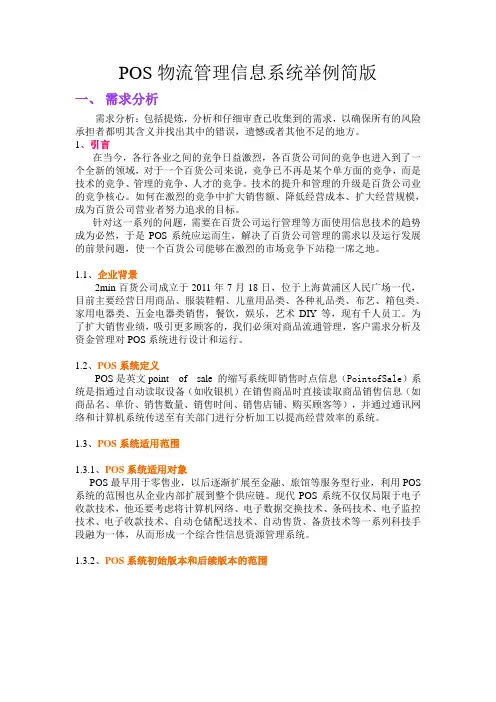 POS 物流管理信息系统举例简版

一、 需求分析

需求分析：包括提炼，分析和仔细审查已收集到的需求，以确保所有的风险承担者都明其含义并找出其中的错误，遗憾或者其他不足的地方。

1、引言

在当今，各行各业之间的竞争日益激烈，各百货公司间的竞争也进入到了一个全新的领域，对于一个百货公司来说，竞争已不再是某个单方面的竞争，而是技术的竞争、管理的竞争、人才的竞争。技术的提升和管理的升级是百货公司业的竞争核心。如何在激烈的竞争中扩大销售额、降低经营成本、扩大经营规模，成为百货公司营业者努力追求的目标。

针对这一系列的问题，需要在百货公司运行管理等方面使用信息技术的趋势成为必然，于是 POS 系统应运而生，解决了百货公司管理的需求以及运行发展的前景问题，使一个百货公司能够在激烈的市场竞争下站稳一席之地。

1.1、企业背景

2min 百货公司成立于 2011 年 7 月 18 日，位于上海黄浦区人民广场一代，目前主要经营日用商品、服装鞋帽、儿童用品类、各种礼品类、布艺、箱包类、家用电器类、五金电器类销售，餐饮，娱乐，艺术 DIY 等，现有千人员工。为了扩大销售业绩，吸引更多顾客的，我们必须对商品流通管理，客户需求分析及资金管理对 POS 系统进行设计和运行。

1.2、POS 系统定义

POS 是英文 point of sale 的缩写系统即销售时点信息（PointofSale）系统是指通过自动读取设备（如收银机）在销售商品时直接读取商品销售信息（如商品名、单价、销售数量、销售时间、销售店铺、购买顾客等），并通过通讯网络和计算机系统传送至有关部门进行分析加工以提高经营效率的系统。

1.3、POS 系统适用范围

1.3.1、POS 系统适用对象

POS 最早用于零售业，以后逐渐扩展至金融、旅馆等服务型行业，利用 POS 系统的范围也从企业内部扩展到整个供应链。现代 POS 系统不仅仅局限于电子收款技术，他还要考虑将计算机网络、电子数据交换技术、条码技术、电子监控技术、电子收款技术、自动仓储配送技术、自动售货、备货技术等一系列科技手段融为一体，从而形成一个综合性信息资源管理系统。

1.3.2、POS 系统初始版本和后续版本的范围